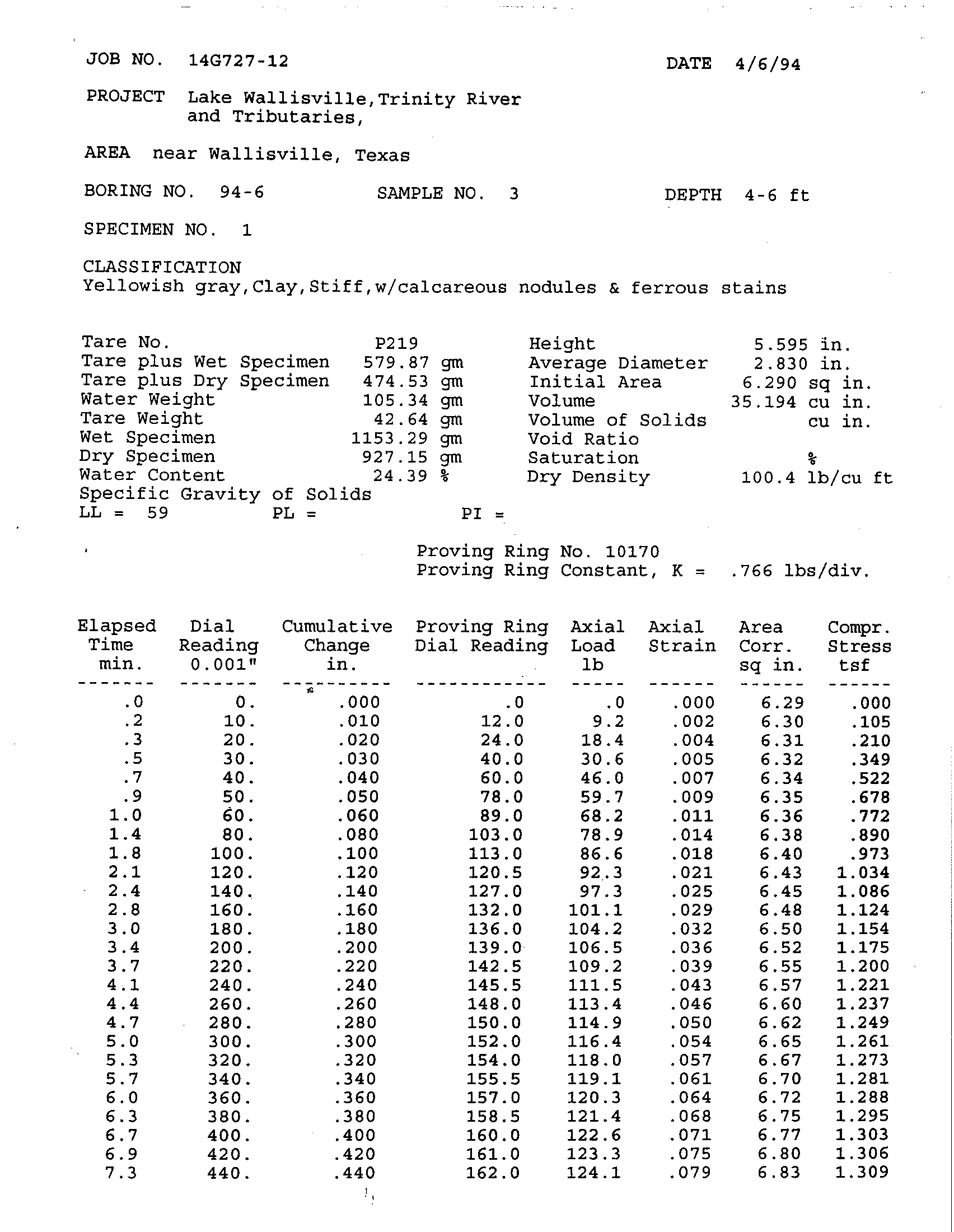 JOB NO. 14G727-12

DATE 4/6/94

PROJECT Lake Wallisville,Trinity River and Tributaries,

AREA near Wallisville, Texas

BORING NO. 94-6 SAMPLE NO. 3 DEPTH 4-6 ft

SPECIMEN NO. 1

CLASSIFICATION
Yellowish gray,Clay,Stiff,w/calcareous nodules & ferrous stains

Tare No. P219
Tare plus Wet Specimen 579.87 gm
Tare plus Dry Specimen 474.53 gm
Water Weight 105.34 gm
Tare Weight 42.64 gm
Wet Specimen 1153.29 gm
Dry Specimen 927.15 gm
Water Content 24.39 %
Specific Gravity of Solids
LL = 59 PL = PI =

Height 5.595 in.
Average Diameter 2.830 in.
Initial Area 6.290 sq in.
Volume 35.194 cu in.
Volume of Solids cu in.
Void Ratio
Saturation %
Dry Density 100.4 lb/cu ft

Proving Ring No. 10170
Proving Ring Constant, K = .766 lbs/div.

| Elapsed Time min. | Dial Reading 0.001" | Cumulative Change in. | Proving Ring Dial Reading | Axial Load lb | Axial Strain | Area Corr. sq in. | Compr. Stress tsf |
|---|---|---|---|---|---|---|---|
| .0 | 0. | .000 | .0 | .0 | .000 | 6.29 | .000 |
| .2 | 10. | .010 | 12.0 | 9.2 | .002 | 6.30 | .105 |
| .3 | 20. | .020 | 24.0 | 18.4 | .004 | 6.31 | .210 |
| .5 | 30. | .030 | 40.0 | 30.6 | .005 | 6.32 | .349 |
| .7 | 40. | .040 | 60.0 | 46.0 | .007 | 6.34 | .522 |
| .9 | 50. | .050 | 78.0 | 59.7 | .009 | 6.35 | .678 |
| 1.0 | 60. | .060 | 89.0 | 68.2 | .011 | 6.36 | .772 |
| 1.4 | 80. | .080 | 103.0 | 78.9 | .014 | 6.38 | .890 |
| 1.8 | 100. | .100 | 113.0 | 86.6 | .018 | 6.40 | .973 |
| 2.1 | 120. | .120 | 120.5 | 92.3 | .021 | 6.43 | 1.034 |
| 2.4 | 140. | .140 | 127.0 | 97.3 | .025 | 6.45 | 1.086 |
| 2.8 | 160. | .160 | 132.0 | 101.1 | .029 | 6.48 | 1.124 |
| 3.0 | 180. | .180 | 136.0 | 104.2 | .032 | 6.50 | 1.154 |
| 3.4 | 200. | .200 | 139.0 | 106.5 | .036 | 6.52 | 1.175 |
| 3.7 | 220. | .220 | 142.5 | 109.2 | .039 | 6.55 | 1.200 |
| 4.1 | 240. | .240 | 145.5 | 111.5 | .043 | 6.57 | 1.221 |
| 4.4 | 260. | .260 | 148.0 | 113.4 | .046 | 6.60 | 1.237 |
| 4.7 | 280. | .280 | 150.0 | 114.9 | .050 | 6.62 | 1.249 |
| 5.0 | 300. | .300 | 152.0 | 116.4 | .054 | 6.65 | 1.261 |
| 5.3 | 320. | .320 | 154.0 | 118.0 | .057 | 6.67 | 1.273 |
| 5.7 | 340. | .340 | 155.5 | 119.1 | .061 | 6.70 | 1.281 |
| 6.0 | 360. | .360 | 157.0 | 120.3 | .064 | 6.72 | 1.288 |
| 6.3 | 380. | .380 | 158.5 | 121.4 | .068 | 6.75 | 1.295 |
| 6.7 | 400. | .400 | 160.0 | 122.6 | .071 | 6.77 | 1.303 |
| 6.9 | 420. | .420 | 161.0 | 123.3 | .075 | 6.80 | 1.306 |
| 7.3 | 440. | .440 | 162.0 | 124.1 | .079 | 6.83 | 1.309 |